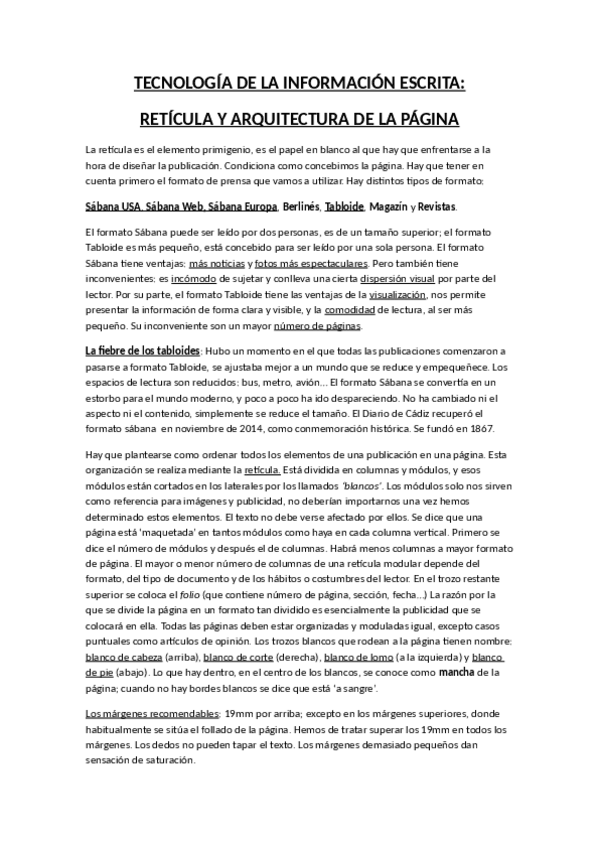 TECNOLOGÍA DE LA INFORMACIÓN ESCRITA:

RETÍCULA Y ARQUITECTURA DE LA PÁGINA

La retícula es el elemento primigenio, es el papel en blanco al que hay que enfrentarse a la hora de diseñar la publicación. Condiciona como concebimos la página. Hay que tener en cuenta primero el formato de prensa que vamos a utilizar. Hay distintos tipos de formato:

Sábana USA, Sábana Web, Sábana Europa, Berlinés, Tabloide, Magazín y Revistas.

El formato Sábana puede ser leído por dos personas, es de un tamaño superior; el formato Tabloide es más pequeño, está concebido para ser leído por una sola persona. El formato Sábana tiene ventajas: más noticias y fotos más espectaculares. Pero también tiene inconvenientes: es incómodo de sujetar y conlleva una cierta dispersión visual por parte del lector. Por su parte, el formato Tabloide tiene las ventajas de la visualización, nos permite presentar la información de forma clara y visible, y la comodidad de lectura, al ser más pequeño. Su inconveniente son un mayor número de páginas.

La fiebre de los tabloides: Hubo un momento en el que todas las publicaciones comenzaron a pasarse a formato Tabloide, se ajustaba mejor a un mundo que se reduce y empequeñece. Los espacios de lectura son reducidos: bus, metro, avión... El formato Sábana se convertía en un estorbo para el mundo moderno, y poco a poco ha ido despareciendo. No ha cambiado ni el aspecto ni el contenido, simplemente se reduce el tamaño. El Diario de Cádiz recuperó el formato sábana en noviembre de 2014, como conmemoración histórica. Se fundó en 1867.

Hay que plantearse como ordenar todos los elementos de una publicación en una página. Esta organización se realiza mediante la retícula. Está dividida en columnas y módulos, y esos módulos están cortados en los laterales por los llamados 'blancos'. Los módulos solo nos sirven como referencia para imágenes y publicidad, no deberían importarnos una vez hemos determinado estos elementos. El texto no debe verse afectado por ellos. Se dice que una página está 'maquetada' en tantos módulos como haya en cada columna vertical. Primero se dice el número de módulos y después el de columnas. Habrá menos columnas a mayor formato de página. El mayor o menor número de columnas de una retícula modular depende del formato, del tipo de documento y de los hábitos o costumbres del lector. En el trozo restante superior se coloca el folio (que contiene número de página, sección, fecha...) La razón por la que se divide la página en un formato tan dividido es esencialmente la publicidad que se colocará en ella. Todas las páginas deben estar organizadas y moduladas igual, excepto casos puntuales como artículos de opinión. Los trozos blancos que rodean a la página tienen nombre: blanco de cabeza (arriba), blanco de corte (derecha), blanco de lomo (a la izquierda) y blanco de pie (abajo). Lo que hay dentro, en el centro de los blancos, se conoce como mancha de la página; cuando no hay bordes blancos se dice que está 'a sangre'.

Los márgenes recomendables: 19mm por arriba; excepto en los márgenes superiores, donde habitualmente se sitúa el follado de la página. Hemos de tratar superar los 19mm en todos los márgenes. Los dedos no pueden tapar el texto. Los márgenes demasiado pequeños dan sensación de saturación.